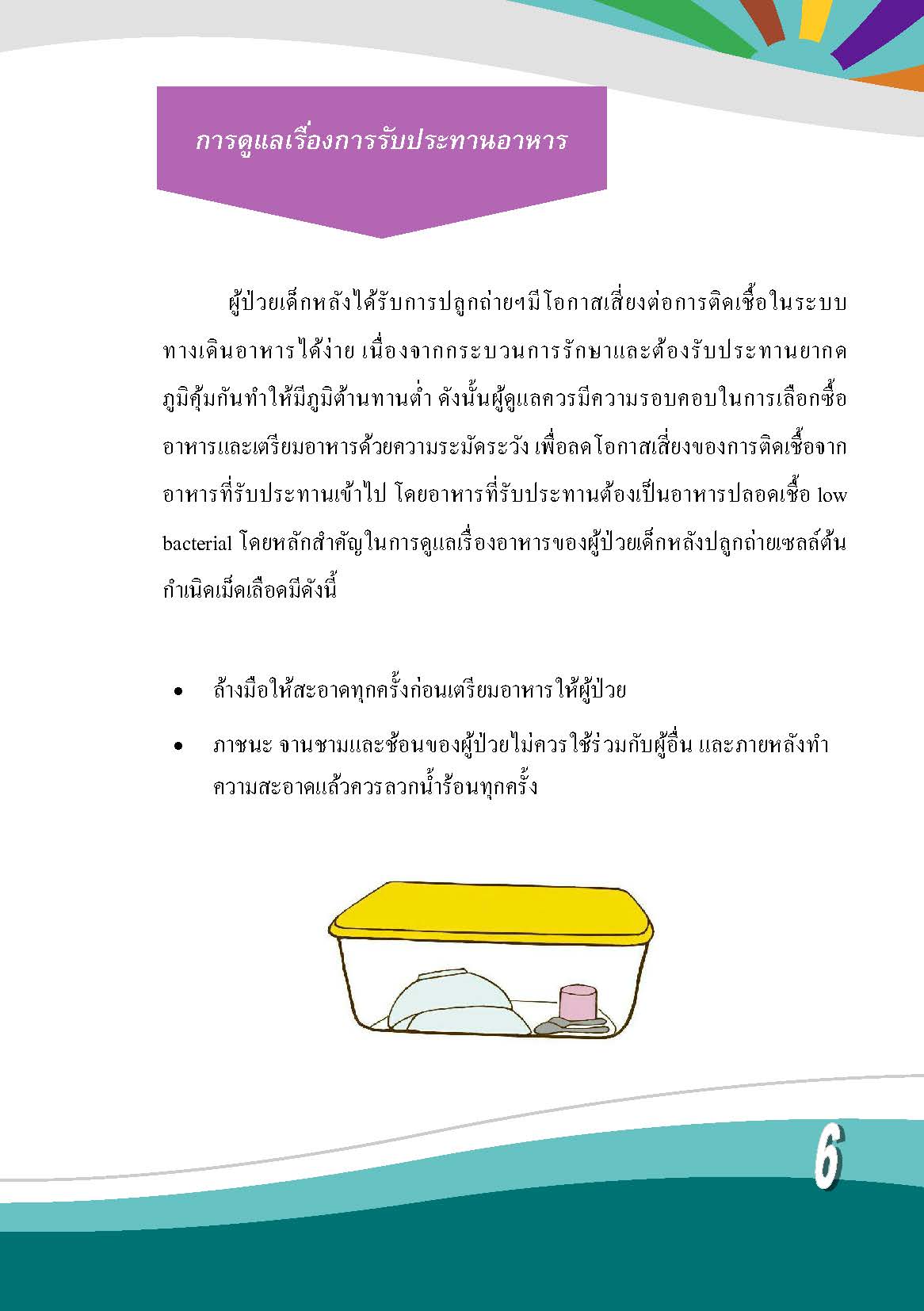 การดูแลเรื่องการรับประทานอาหาร

ผู้ป่วยเด็กหลังได้รับการปลูกถ่ายฯมีโอกาสเสี่ยงต่อการติดเชื้อในระบบทางเดินอาหารได้ง่าย เนื่องจากกระบวนการรักษาและต้องรับประทานยากดภูมิคุ้มกันทำให้มีภูมิต้านทานต่ำ ดังนั้นผู้ดูแลควรมีความรอบคอบในการเลือกซื้ออาหารและเตรียมอาหารด้วยความระมัดระวัง เพื่อลดโอกาสเสี่ยงของการติดเชื้อจากอาหารที่รับประทานเข้าไป โดยอาหารที่รับประทานต้องเป็นอาหารปลอดเชื้อ low bacterial โดยหลักสำคัญในการดูแลเรื่องอาหารของผู้ป่วยเด็กหลังปลูกถ่ายเซลล์ต้นกำเนิดเม็ดเลือดมีดังนี้

• ล้างมือให้สะอาดทุกครั้งก่อนเตรียมอาหารให้ผู้ป่วย

• ภาชนะ จานชามและช้อนของผู้ป่วยไม่ควรใช้ร่วมกับผู้อื่น และภายหลังทำความสะอาดแล้วควรลวกน้ำร้อนทุกครั้ง

6